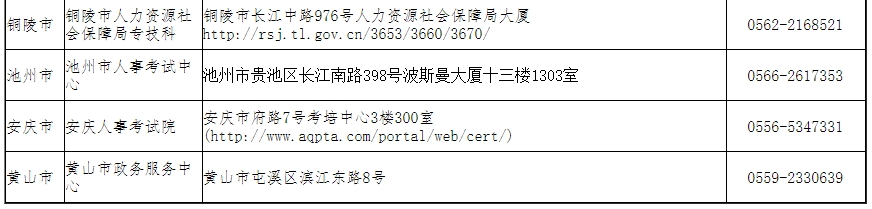 | 铜陵市 | 铜陵市人力资源社会保障局专技科 | 铜陵市长江中路976号人力资源社会保障局大厦 http://rsj.tl.gov.cn/3653/3660/3670/ | 0562-2168521 |
|---|---|---|---|
| 池州市 | 池州市人事考试中心 | 池州市贵池区长江南路398号波斯曼大厦十三楼1303室 | 0566-2617353 |
| 安庆市 | 安庆人事考试院 | 安庆市府路7号考培中心3楼300室 (http://www.aqpta.com/portal/web/cert/) | 0556-5347331 |
| 黄山市 | 黄山市政务服务中心 | 黄山市屯溪区滨江东路8号 | 0559-2330639 |